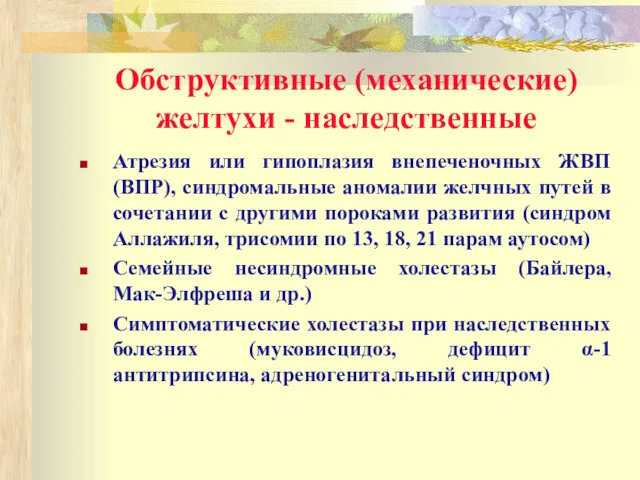 Обструктивные (механические) желтухи - наследственные

Атрезия или гипоплазия внепеченочных ЖВП (ВПР), синдромальные аномалии желчных путей в сочетании с другими пороками развития (синдром Аллажиля, трисомии по 13, 18, 21 парам аутосом)

Семейные несиндромные холестазы (Байлера, Мак-Элфреша и др.)

Симптоматические холестазы при наследственных болезнях (муковисцидоз, дефицит α-1 антитрипсина, адреногенитальный синдром)